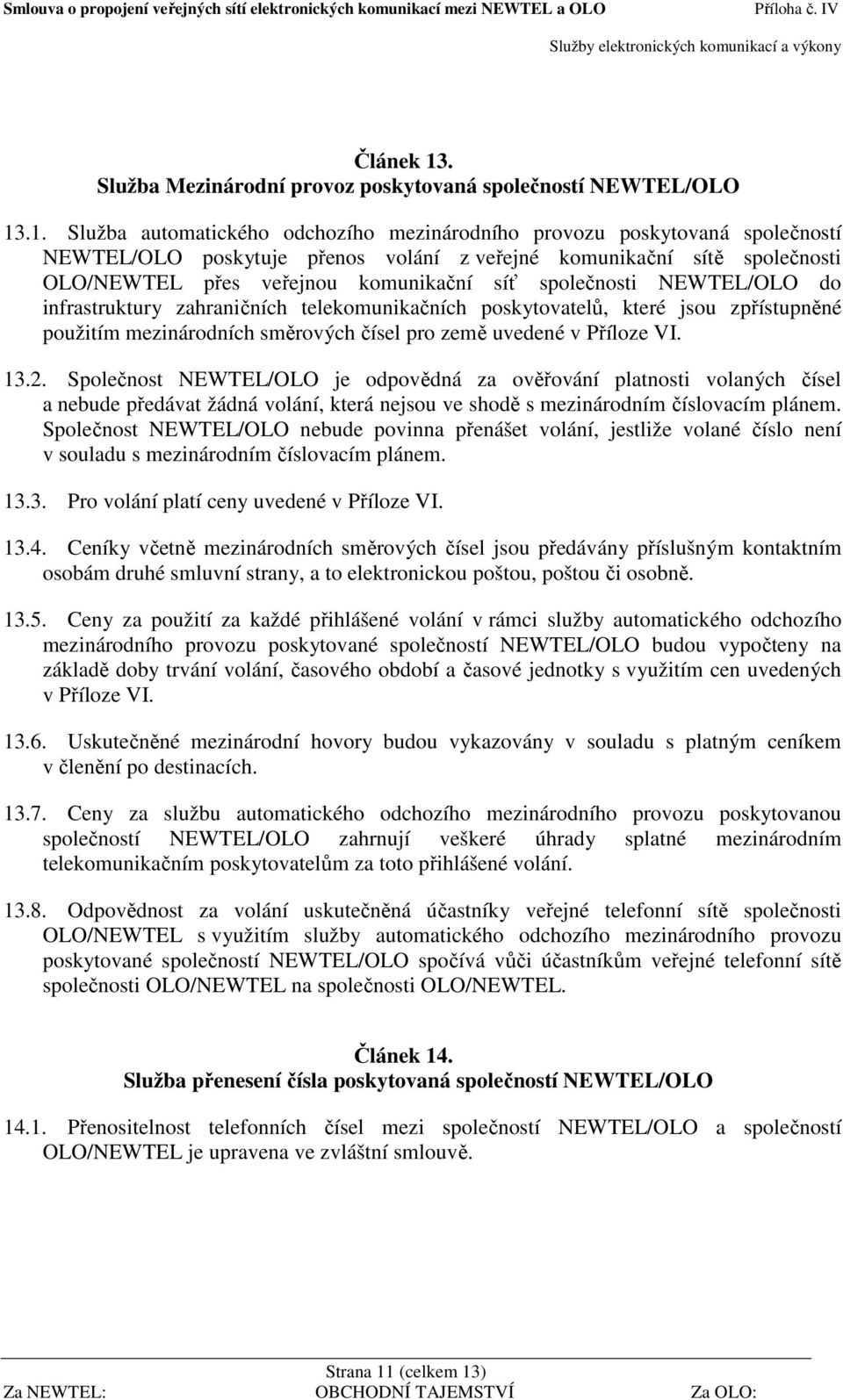 Smlouva o propojení veřejných sítí elektronických komunikací mezi NEWTEL a OLO Příloha č. IV
Služby elektronických komunikací a výkony

Článek 13.
Služba Mezinárodní provoz poskytovaná společností NEWTEL/OLO

13.1. Služba automatického odchozího mezinárodního provozu poskytovaná společností NEWTEL/OLO poskytuje přenos volání z veřejné komunikační sítě společnosti OLO/NEWTEL přes veřejnou komunikační síť společnosti NEWTEL/OLO do infrastruktury zahraničních telekomunikačních poskytovatelů, které jsou zpřístupněné použitím mezinárodních směrových čísel pro země uvedené v Příloze VI.

13.2. Společnost NEWTEL/OLO je odpovědná za ověřování platnosti volaných čísel a nebude předávat žádná volání, která nejsou ve shodě s mezinárodním číslovacím plánem. Společnost NEWTEL/OLO nebude povinna přenášet volání, jestliže volané číslo není v souladu s mezinárodním číslovacím plánem.

13.3. Pro volání platí ceny uvedené v Příloze VI.

13.4. Ceníky včetně mezinárodních směrových čísel jsou předávány příslušným kontaktním osobám druhé smluvní strany, a to elektronickou poštou, poštou či osobně.

13.5. Ceny za použití za každé přihlášené volání v rámci služby automatického odchozího mezinárodního provozu poskytované společností NEWTEL/OLO budou vypočteny na základě doby trvání volání, časového období a časové jednotky s využitím cen uvedených v Příloze VI.

13.6. Uskutečněné mezinárodní hovory budou vykazovány v souladu s platným ceníkem v členění po destinacích.

13.7. Ceny za službu automatického odchozího mezinárodního provozu poskytovanou společností NEWTEL/OLO zahrnují veškeré úhrady splatné mezinárodním telekomunikačním poskytovatelům za toto přihlášené volání.

13.8. Odpovědnost za volání uskutečněná účastníky veřejné telefonní sítě společnosti OLO/NEWTEL s využitím služby automatického odchozího mezinárodního provozu poskytované společností NEWTEL/OLO spočívá vůči účastníkům veřejné telefonní sítě společnosti OLO/NEWTEL na společnosti OLO/NEWTEL.

Článek 14.
Služba přenesení čísla poskytovaná společností NEWTEL/OLO

14.1. Přenositelnost telefonních čísel mezi společností NEWTEL/OLO a společností OLO/NEWTEL je upravena ve zvláštní smlouvě.

Strana 11 (celkem 13)
Za NEWTEL: OBCHODNÍ TAJEMSTVÍ Za OLO: